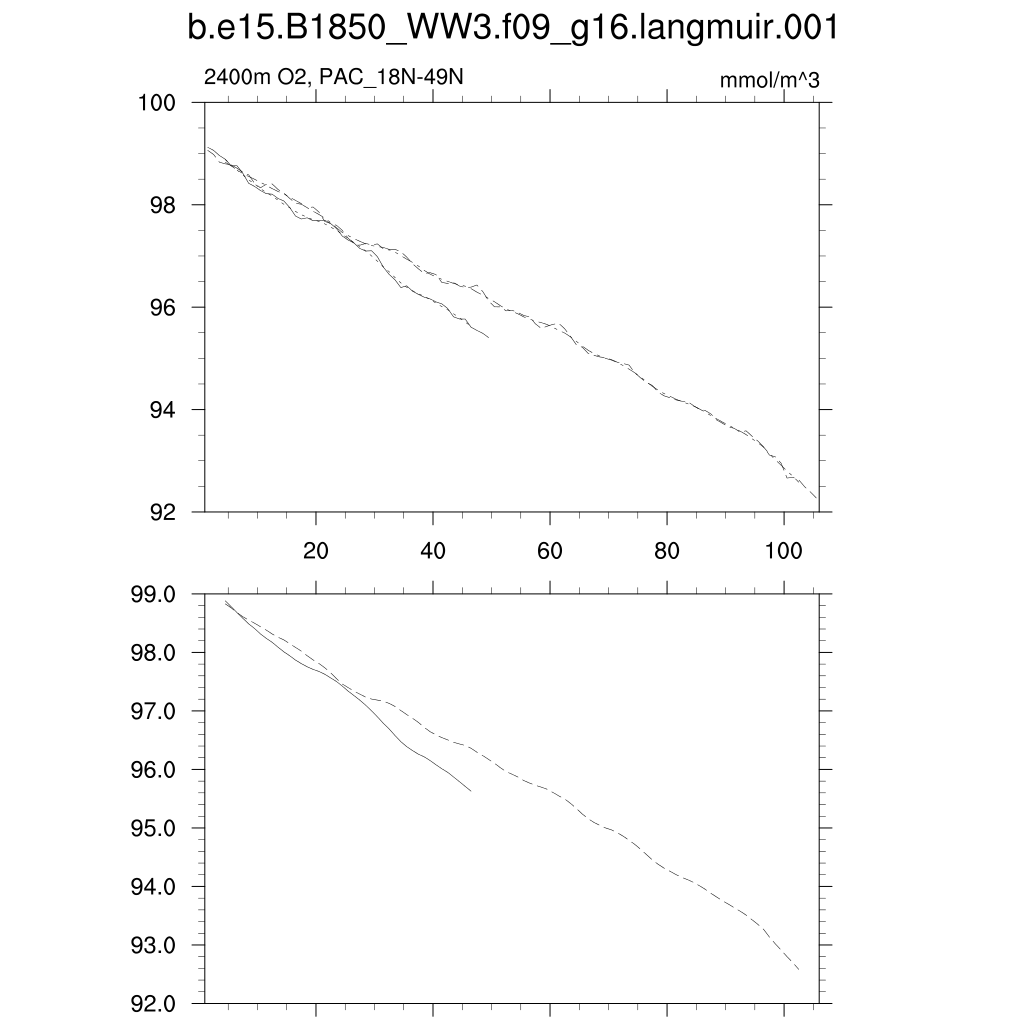 b.e15.B1850_WW3.f09_g16.langmuir.001

2400m O2, PAC_18N-49N

mmol/m^3

100
98
96
94
92

20
40
60
80
100

99.0
98.0
97.0
96.0
95.0
94.0
93.0
92.0